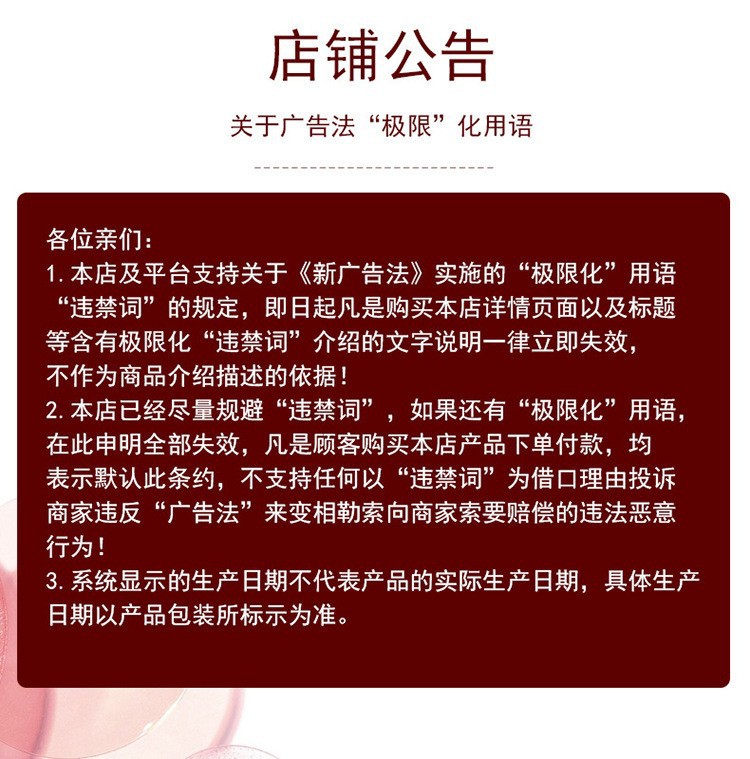 店铺公告

关于广告法“极限”化用语

各位亲们：
1.本店及平台支持关于《新广告法》实施的“极限化”用语“违禁词”的规定，即日起凡是购买本店详情页面以及标题等含有极限化“违禁词”介绍的文字说明一律立即失效，不作为商品介绍描述的依据！
2.本店已经尽量规避“违禁词”，如果还有“极限化”用语，在此申明全部失效，凡是顾客购买本店产品下单付款，均表示默认此条约，不支持任何以“违禁词”为借口理由投诉商家违反“广告法”来变相勒索向商家索要赔偿的违法恶意行为！
3.系统显示的生产日期不代表产品的实际生产日期，具体生产日期以产品包装所标示为准。